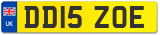 UK
DD15 ZOE